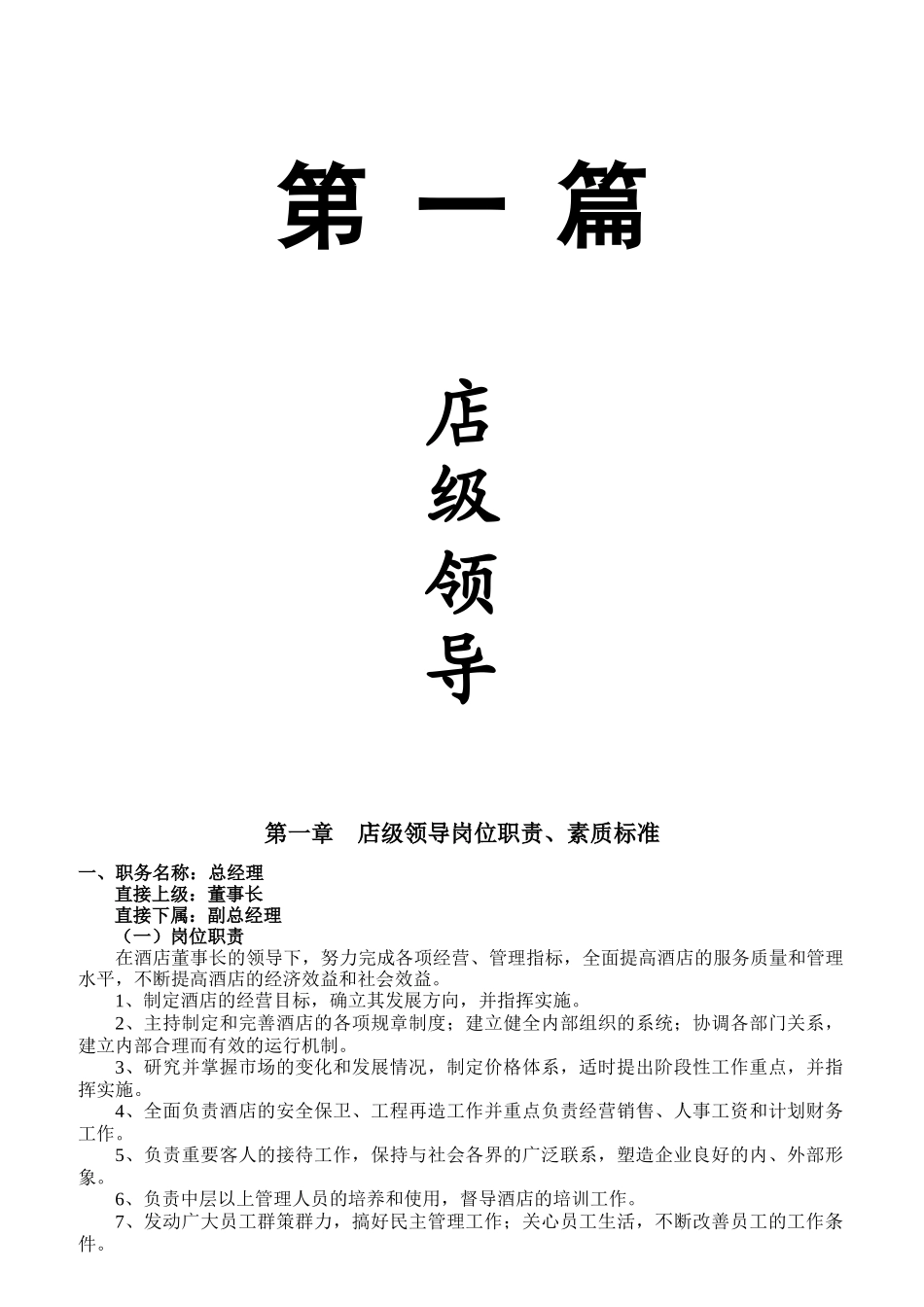 第 一 篇

店
级
领
导

第一章 店级领导岗位职责、素质标准

一、职务名称：总经理
直接上级：董事长
直接下属：副总经理
（一）岗位职责
在酒店董事长的领导下，努力完成各项经营、管理指标，全面提高酒店的服务质量和管理水平，不断提高酒店的经济效益和社会效益。
1、制定酒店的经营目标，确立其发展方向，并指挥实施。
2、主持制定和完善酒店的各项规章制度；建立健全内部组织的系统；协调各部门关系，建立内部合理而有效的运行机制。
3、研究并掌握市场的变化和发展情况，制定价格体系，适时提出阶段性工作重点，并指挥实施。
4、全面负责酒店的安全保卫、工程再造工作并重点负责经营销售、人事工资和计划财务工作。
5、负责重要客人的接待工作，保持与社会各界的广泛联系，塑造企业良好的内、外部形象。
6、负责中层以上管理人员的培养和使用，督导酒店的培训工作。
7、发动广大员工群策群力，搞好民主管理工作；关心员工生活，不断改善员工的工作条件。